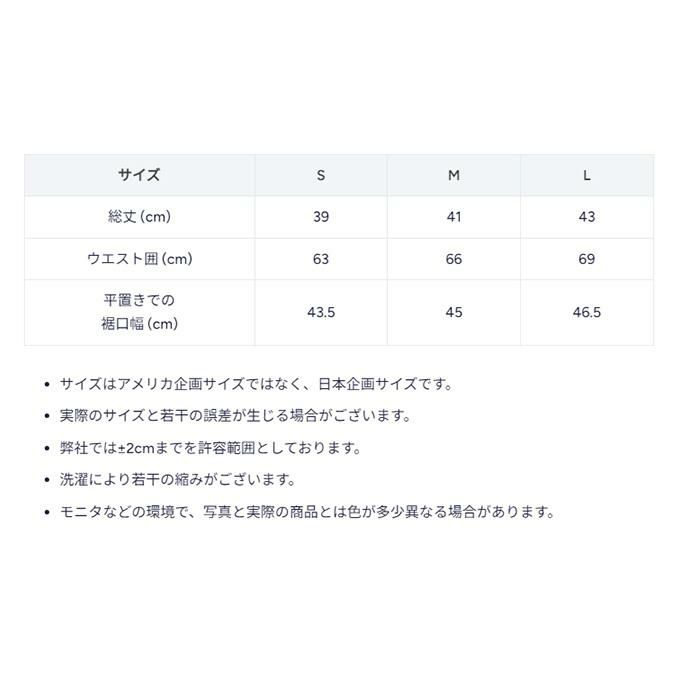 | サイズ | S | M | L |
|---|---|---|---|
| 総丈(cm) | 39 | 41 | 43 |
| ウエスト囲(cm) | 63 | 66 | 69 |
| 平置きでの裾口幅(cm) | 43.5 | 45 | 46.5 |

• サイズはアメリカ企画サイズではなく、日本企画サイズです。
• 実際のサイズと若干の誤差が生じる場合がございます。
• 弊社では±2cmまでを許容範囲としております。
• 洗濯により若干の縮みがございます。
• モニタなどの環境で、写真と実際の商品とは色が多少異なる場合があります。